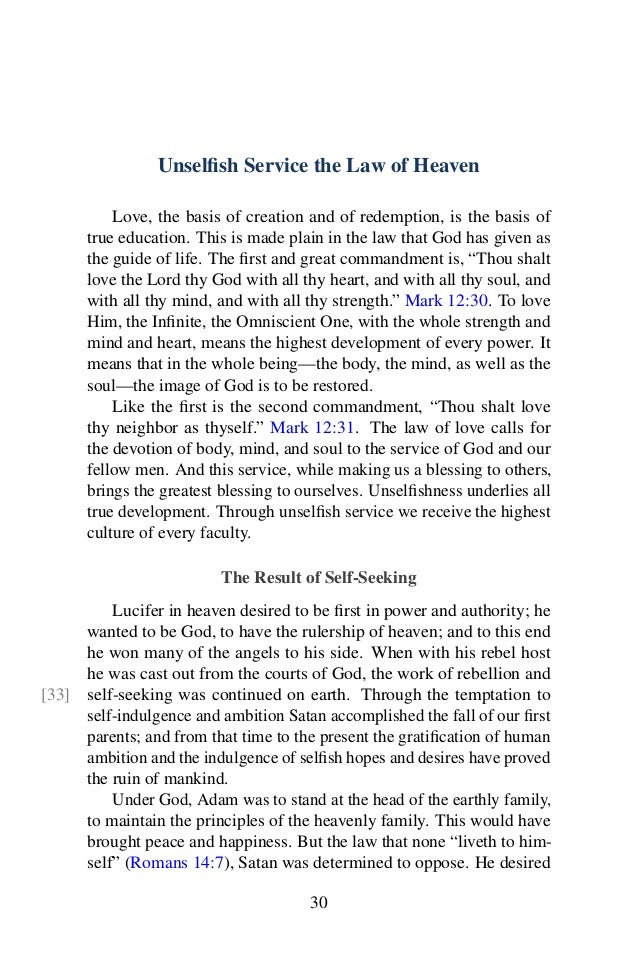 Unselfish Service the Law of Heaven

Love, the basis of creation and of redemption, is the basis of true education. This is made plain in the law that God has given as the guide of life. The first and great commandment is, “Thou shalt love the Lord thy God with all thy heart, and with all thy soul, and with all thy mind, and with all thy strength.” Mark 12:30. To love Him, the Infinite, the Omniscient One, with the whole strength and mind and heart, means the highest development of every power. It means that in the whole being—the body, the mind, as well as the soul—the image of God is to be restored.

Like the first is the second commandment, “Thou shalt love thy neighbor as thyself.” Mark 12:31. The law of love calls for the devotion of body, mind, and soul to the service of God and our fellow men. And this service, while making us a blessing to others, brings the greatest blessing to ourselves. Unselfishness underlies all true development. Through unselfish service we receive the highest culture of every faculty.

The Result of Self-Seeking

Lucifer in heaven desired to be first in power and authority; he wanted to be God, to have the rulership of heaven; and to this end he won many of the angels to his side. When with his rebel host he was cast out from the courts of God, the work of rebellion and [33] self-seeking was continued on earth. Through the temptation to self-indulgence and ambition Satan accomplished the fall of our first parents; and from that time to the present the gratification of human ambition and the indulgence of selfish hopes and desires have proved the ruin of mankind.

Under God, Adam was to stand at the head of the earthly family, to maintain the principles of the heavenly family. This would have brought peace and happiness. But the law that none “liveth to himself” (Romans 14:7), Satan was determined to oppose. He desired

30